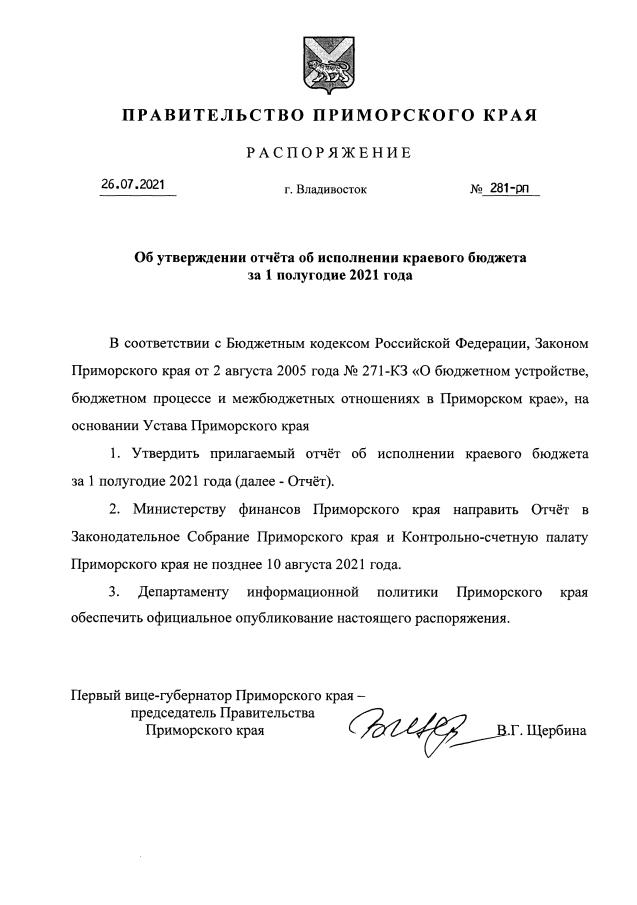 ПРАВИТЕЛЬСТВО ПРИМОРСКОГО КРАЯ

РАСПОРЯЖЕНИЕ

26.07.2021 г. Владивосток № 281-рп

Об утверждении отчёта об исполнении краевого бюджета за 1 полугодие 2021 года

В соответствии с Бюджетным кодексом Российской Федерации, Законом Приморского края от 2 августа 2005 года № 271-КЗ «О бюджетном устройстве, бюджетном процессе и межбюджетных отношениях в Приморском крае», на основании Устава Приморского края

1. Утвердить прилагаемый отчёт об исполнении краевого бюджета за 1 полугодие 2021 года (далее - Отчёт).

2. Министерству финансов Приморского края направить Отчёт в Законодательное Собрание Приморского края и Контрольно-счетную палату Приморского края не позднее 10 августа 2021 года.

3. Департаменту информационной политики Приморского края обеспечить официальное опубликование настоящего распоряжения.

Первый вице-губернатор Приморского края – председатель Правительства Приморского края

В.Г. Щербина